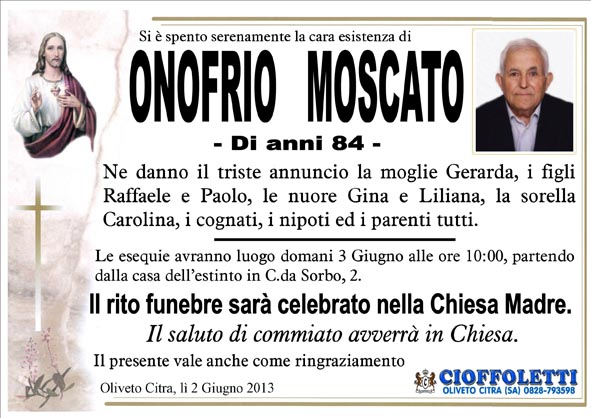 Si è spento serenamente la cara esistenza di

ONOFRIO MOSCATO

- Di anni 84 -

Ne danno il triste annuncio la moglie Gerarda, i figli Raffaele e Paolo, le nuore Gina e Liliana, la sorella Carolina, i cognati, i nipoti ed i parenti tutti.

Le esequie avranno luogo domani 3 Giugno alle ore 10:00, partendo dalla casa dell'estinto in C.da Sorbo, 2.

Il rito funebre sarà celebrato nella Chiesa Madre.

Il saluto di commiato avverrà in Chiesa.

Il presente vale anche come ringraziamento

Oliveto Citra, lì 2 Giugno 2013

CIOFFOLETTI
OLIVETO CITRA (SA) 0828-793598